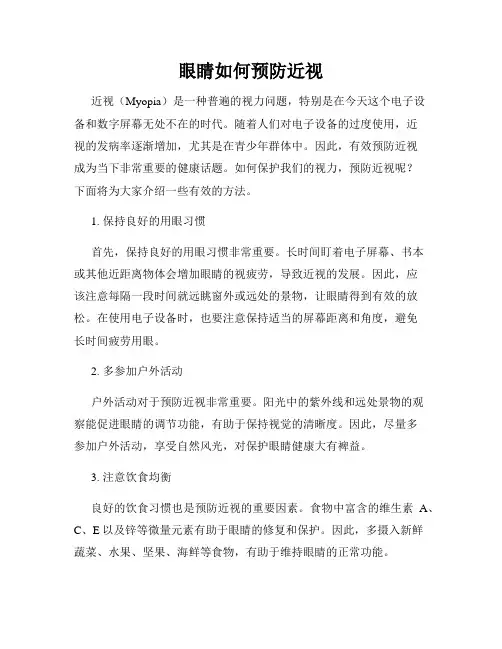 眼睛如何预防近视

近视（Myopia）是一种普遍的视力问题，特别是在今天这个电子设备和数字屏幕无处不在的时代。随着人们对电子设备的过度使用，近视的发病率逐渐增加，尤其是在青少年群体中。因此，有效预防近视成为当下非常重要的健康话题。如何保护我们的视力，预防近视呢？下面将为大家介绍一些有效的方法。

1. 保持良好的用眼习惯

首先，保持良好的用眼习惯非常重要。长时间盯着电子屏幕、书本或其他近距离物体会增加眼睛的视疲劳，导致近视的发展。因此，应该注意每隔一段时间就远眺窗外或远处的景物，让眼睛得到有效的放松。在使用电子设备时，也要注意保持适当的屏幕距离和角度，避免长时间疲劳用眼。

2. 多参加户外活动

户外活动对于预防近视非常重要。阳光中的紫外线和远处景物的观察能促进眼睛的调节功能，有助于保持视觉的清晰度。因此，尽量多参加户外活动，享受自然风光，对保护眼睛健康大有裨益。

3. 注意饮食均衡

良好的饮食习惯也是预防近视的重要因素。食物中富含的维生素 A、C、E 以及锌等微量元素有助于眼睛的修复和保护。因此，多摄入新鲜蔬菜、水果、坚果、海鲜等食物，有助于维持眼睛的正常功能。